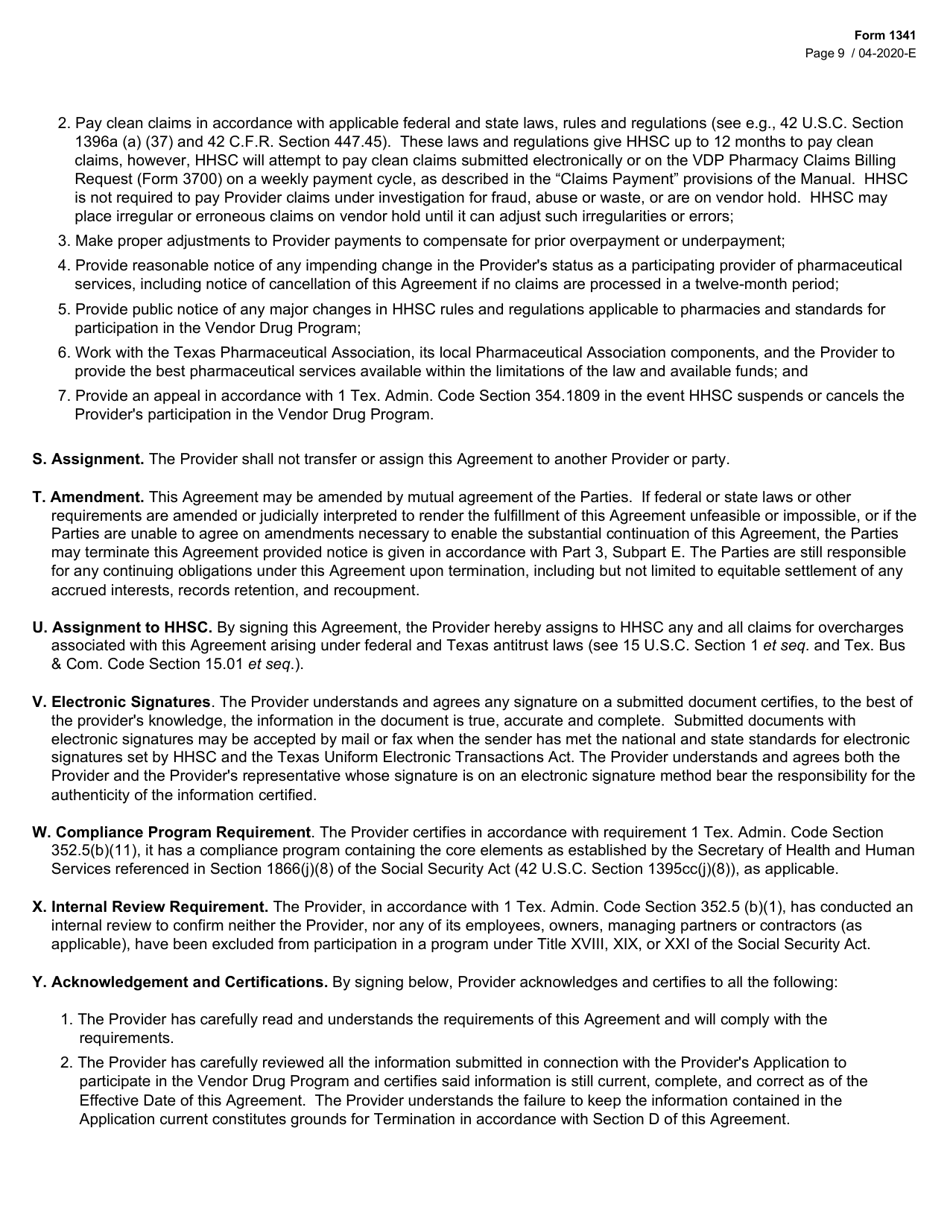 Form 1341
Page 9 / 04-2020-E

2. Pay clean claims in accordance with applicable federal and state laws, rules and regulations (see e.g., 42 U.S.C. Section 1396a (a) (37) and 42 C.F.R. Section 447.45). These laws and regulations give HHSC up to 12 months to pay clean claims, however, HHSC will attempt to pay clean claims submitted electronically or on the VDP Pharmacy Claims Billing Request (Form 3700) on a weekly payment cycle, as described in the "Claims Payment" provisions of the Manual. HHSC is not required to pay Provider claims under investigation for fraud, abuse or waste, or are on vendor hold. HHSC may place irregular or erroneous claims on vendor hold until it can adjust such irregularities or errors;

3. Make proper adjustments to Provider payments to compensate for prior overpayment or underpayment;

4. Provide reasonable notice of any impending change in the Provider's status as a participating provider of pharmaceutical services, including notice of cancellation of this Agreement if no claims are processed in a twelve-month period;

5. Provide public notice of any major changes in HHSC rules and regulations applicable to pharmacies and standards for participation in the Vendor Drug Program;

6. Work with the Texas Pharmaceutical Association, its local Pharmaceutical Association components, and the Provider to provide the best pharmaceutical services available within the limitations of the law and available funds; and

7. Provide an appeal in accordance with 1 Tex. Admin. Code Section 354.1809 in the event HHSC suspends or cancels the Provider's participation in the Vendor Drug Program.

S. Assignment. The Provider shall not transfer or assign this Agreement to another Provider or party.

T. Amendment. This Agreement may be amended by mutual agreement of the Parties. If federal or state laws or other requirements are amended or judicially interpreted to render the fulfillment of this Agreement unfeasible or impossible, or if the Parties are unable to agree on amendments necessary to enable the substantial continuation of this Agreement, the Parties may terminate this Agreement provided notice is given in accordance with Part 3, Subpart E. The Parties are still responsible for any continuing obligations under this Agreement upon termination, including but not limited to equitable settlement of any accrued interests, records retention, and recoupment.

U. Assignment to HHSC. By signing this Agreement, the Provider hereby assigns to HHSC any and all claims for overcharges associated with this Agreement arising under federal and Texas antitrust laws (see 15 U.S.C. Section 1 et seq. and Tex. Bus & Com. Code Section 15.01 et seq.).

V. Electronic Signatures. The Provider understands and agrees any signature on a submitted document certifies, to the best of the provider's knowledge, the information in the document is true, accurate and complete. Submitted documents with electronic signatures may be accepted by mail or fax when the sender has met the national and state standards for electronic signatures set by HHSC and the Texas Uniform Electronic Transactions Act. The Provider understands and agrees both the Provider and the Provider's representative whose signature is on an electronic signature method bear the responsibility for the authenticity of the information certified.

W. Compliance Program Requirement. The Provider certifies in accordance with requirement 1 Tex. Admin. Code Section 352.5(b)(11), it has a compliance program containing the core elements as established by the Secretary of Health and Human Services referenced in Section 1866(j)(8) of the Social Security Act (42 U.S.C. Section 1395cc(j)(8)), as applicable.

X. Internal Review Requirement. The Provider, in accordance with 1 Tex. Admin. Code Section 352.5 (b)(1), has conducted an internal review to confirm neither the Provider, nor any of its employees, owners, managing partners or contractors (as applicable), have been excluded from participation in a program under Title XVIII, XIX, or XXI of the Social Security Act.

Y. Acknowledgement and Certifications. By signing below, Provider acknowledges and certifies to all the following:

1. The Provider has carefully read and understands the requirements of this Agreement and will comply with the requirements.

2. The Provider has carefully reviewed all the information submitted in connection with the Provider's Application to participate in the Vendor Drug Program and certifies said information is still current, complete, and correct as of the Effective Date of this Agreement. The Provider understands the failure to keep the information contained in the Application current constitutes grounds for Termination in accordance with Section D of this Agreement.